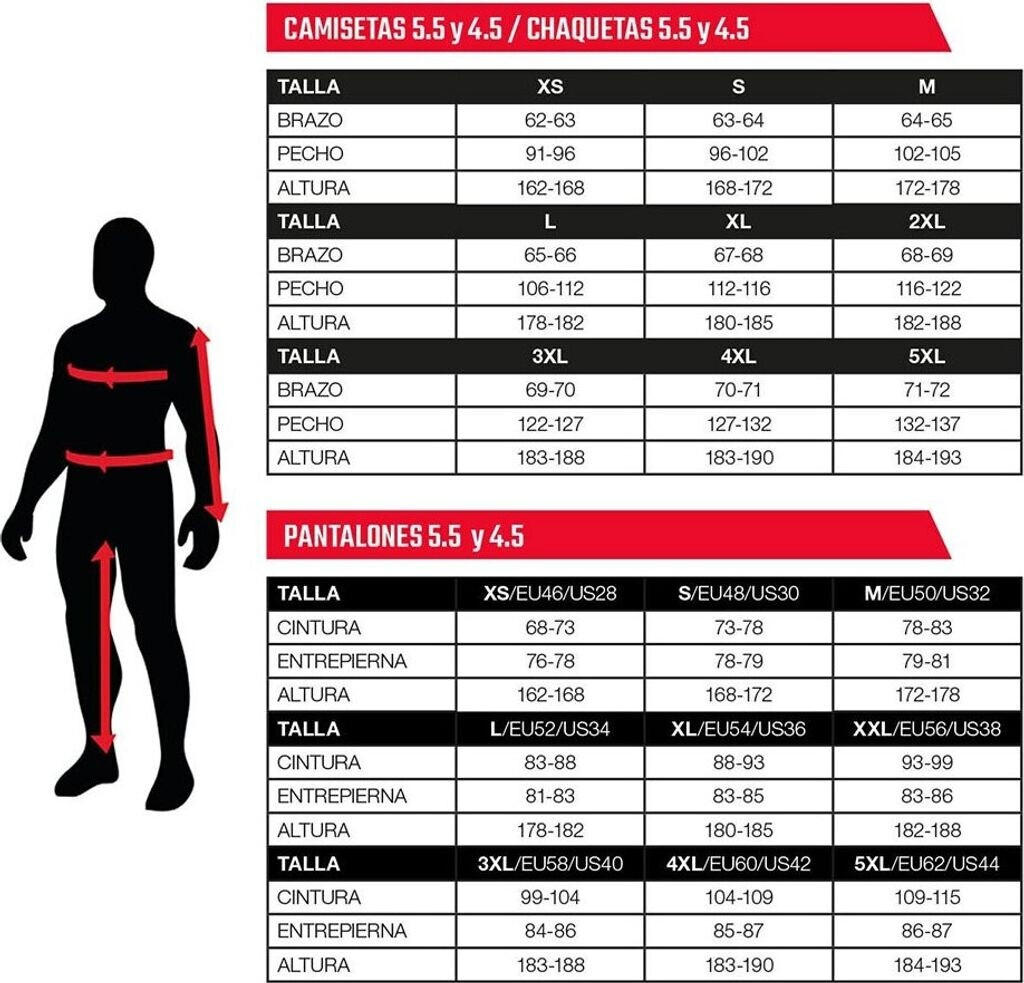 CAMISETAS 5.5 y 4.5 / CHAQUETAS 5.5 y 4.5

| TALLA | XS | S | M |
|---|---|---|---|
| BRAZO | 62-63 | 63-64 | 64-65 |
| PECHO | 91-96 | 96-102 | 102-105 |
| ALTURA | 162-168 | 168-172 | 172-178 |
| TALLA | L | XL | 2XL |
| BRAZO | 65-66 | 67-68 | 68-69 |
| PECHO | 106-112 | 112-116 | 116-122 |
| ALTURA | 178-182 | 180-185 | 182-188 |
| TALLA | 3XL | 4XL | 5XL |
| BRAZO | 69-70 | 70-71 | 71-72 |
| PECHO | 122-127 | 127-132 | 132-137 |
| ALTURA | 183-188 | 183-190 | 184-193 |

PANTALONES 5.5 y 4.5

| TALLA | XS/EU46/US28 | S/EU48/US30 | M/EU50/US32 |
|---|---|---|---|
| CINTURA | 68-73 | 73-78 | 78-83 |
| ENTREPIERNA | 76-78 | 78-79 | 79-81 |
| ALTURA | 162-168 | 168-172 | 172-178 |
| TALLA | L/EU52/US34 | XL/EU54/US36 | XXL/EU56/US38 |
| CINTURA | 83-88 | 88-93 | 93-99 |
| ENTREPIERNA | 81-83 | 83-85 | 83-86 |
| ALTURA | 178-182 | 180-185 | 182-188 |
| TALLA | 3XL/EU58/US40 | 4XL/EU60/US42 | 5XL/EU62/US44 |
| CINTURA | 99-104 | 104-109 | 109-115 |
| ENTREPIERNA | 84-86 | 85-87 | 86-87 |
| ALTURA | 183-188 | 183-190 | 184-193 |